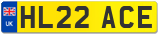 UK
HL22 ACE